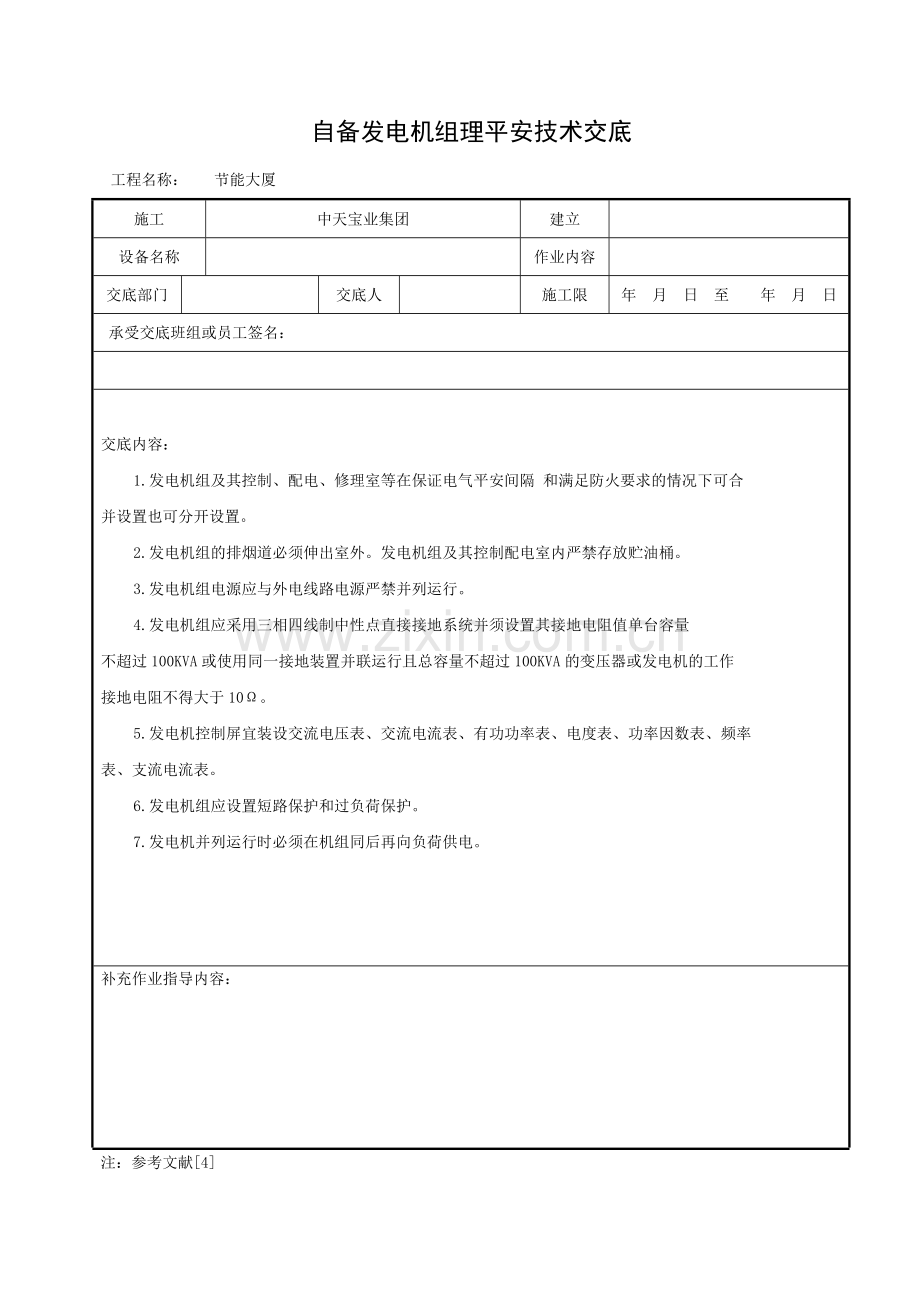 自备发电机组理平安技术交底

工程名称： 节能大厦

施工 中天宝业集团 建立

设备名称 作业内容

交底部门 交底人 施工限 年 月 日 至 年 月 日

承受交底班组或员工签名：

交底内容：

1.发电机组及其控制、配电、修理室等在保证电气平安间隔 和满足防火要求的情况下可合并设置也可分开设置。

2.发电机组的排烟道必须伸出室外。发电机组及其控制配电室内严禁存放贮油桶。

3.发电机组电源应与外电线路电源严禁并列运行。

4.发电机组应采用三相四线制中性点直接接地系统并须设置其接地电阻值单台容量不超过100KVA或使用同一接地装置并联运行且总容量不超过100KVA的变压器或发电机的工作接地电阻不得大于10Ω。

5.发电机控制屏宜装设交流电压表、交流电流表、有功功率表、电度表、功率因数表、频率表、支流电流表。

6.发电机组应设置短路保护和过负荷保护。

7.发电机并列运行时必须在机组同后再向负荷供电。

补充作业指导内容：

注：参考文献[4]

www.zixin.com.cn